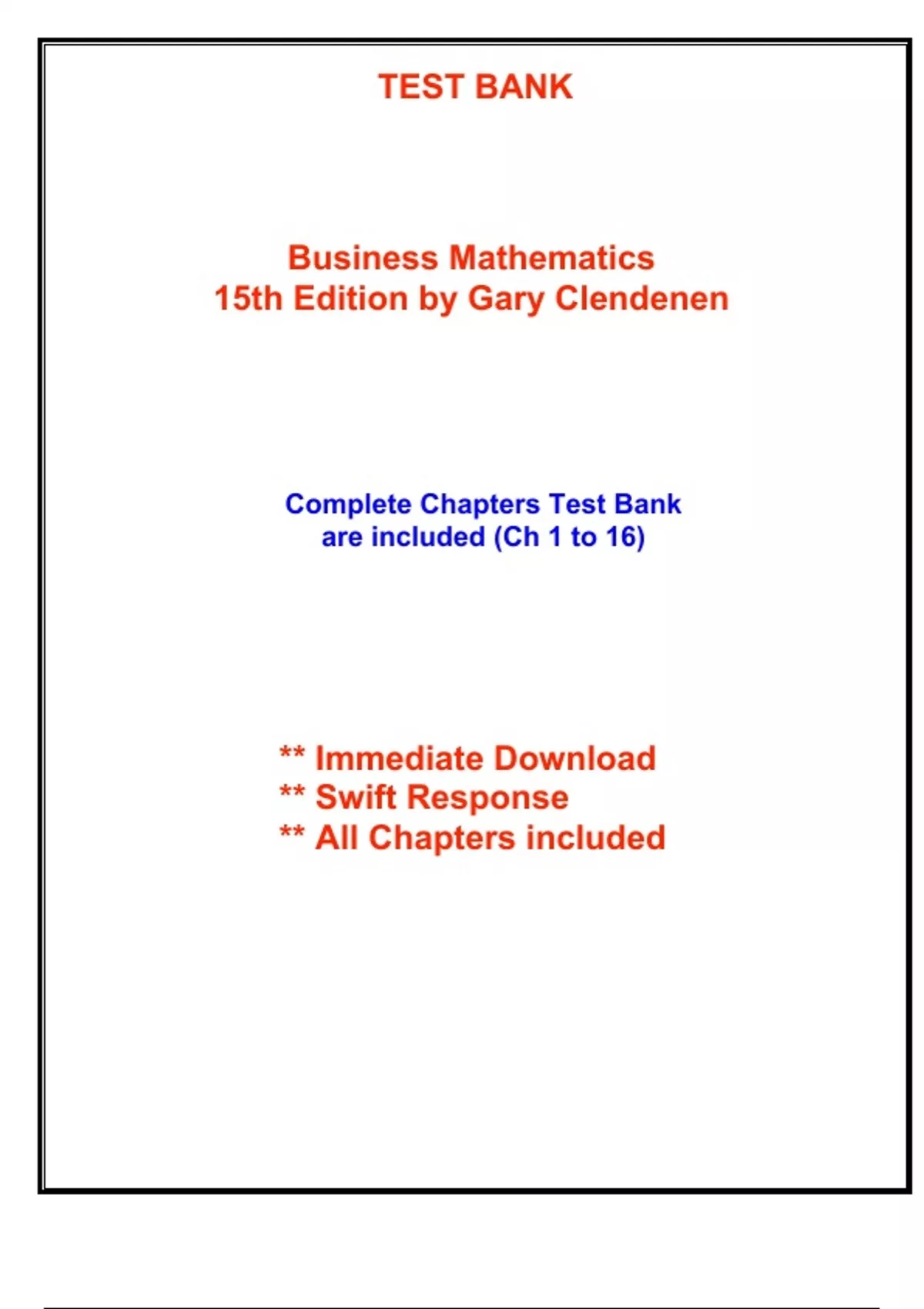 TEST BANK

Business Mathematics
15th Edition by Gary Clendenen

Complete Chapters Test Bank
are included (Ch 1 to 16)

** Immediate Download
** Swift Response
** All Chapters included